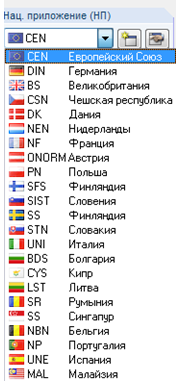 Нац. приложение (НП)

CEN

| | |
|---|---|
| CEN | Европейский Союз |
| DIN | Германия |
| BS | Великобритания |
| CSN | Чешская республика |
| DK | Дания |
| NEN | Нидерланды |
| NF | Франция |
| ONORM | Австрия |
| PN | Польша |
| SFS | Финляндия |
| SIST | Словения |
| SS | Финляндия |
| STN | Словакия |
| UNI | Италия |
| BDS | Болгария |
| CYS | Кипр |
| LST | Литва |
| SR | Румыния |
| SS | Сингапур |
| NBN | Бельгия |
| NP | Португалия |
| UNE | Испания |
| MAL | Малайзия |